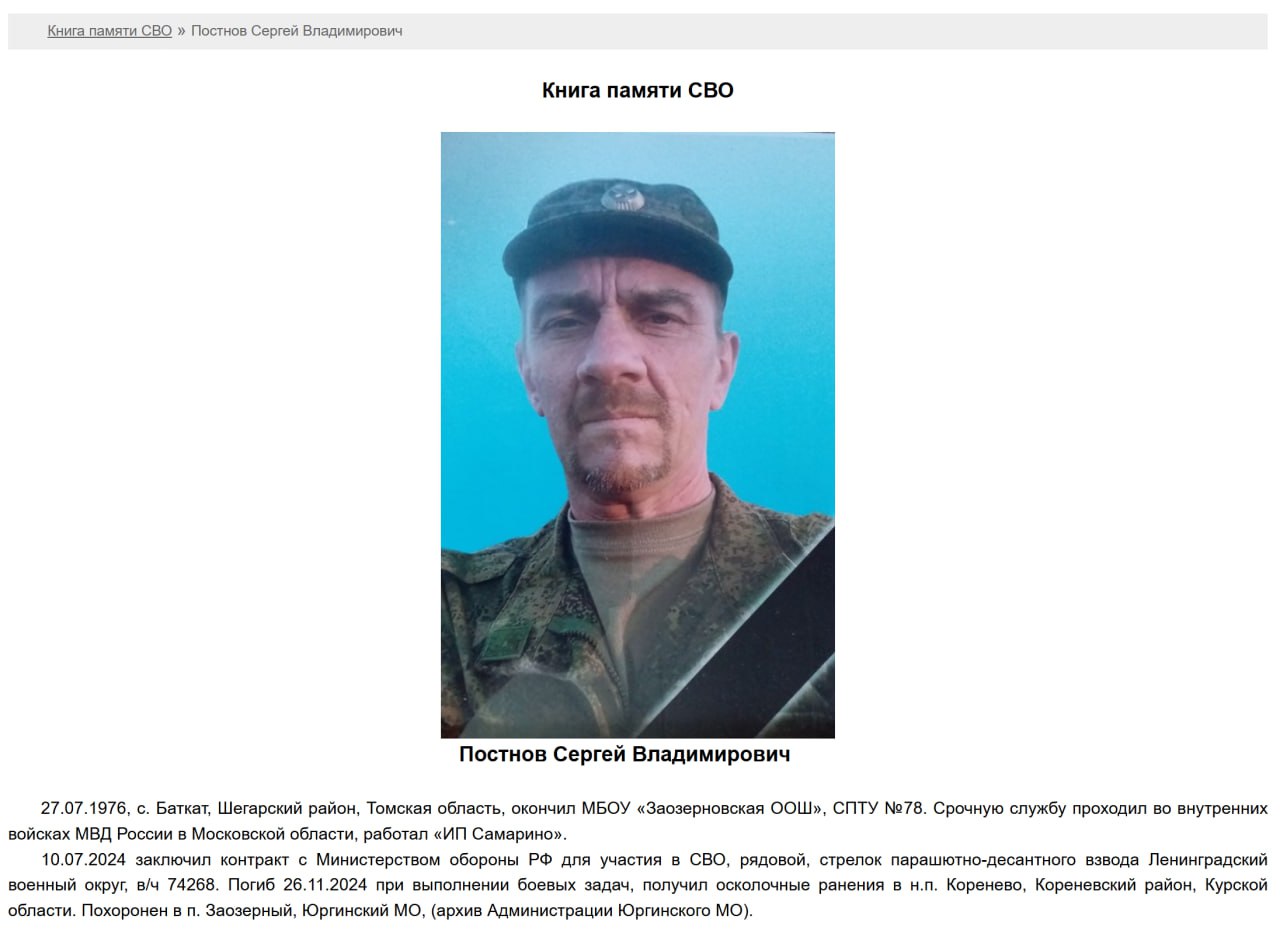 Книга памяти СВО » Постнов Сергей Владимирович

Книга памяти СВО

Постнов Сергей Владимирович

27.07.1976, с. Баткат, Шегарский район, Томская область, окончил МБОУ «Заозерновская ООШ», СПТУ №78. Срочную службу проходил во внутренних войсках МВД России в Московской области, работал «ИП Самарино».

10.07.2024 заключил контракт с Министерством обороны РФ для участия в СВО, рядовой, стрелок парашютно-десантного взвода Ленинградский военный округ, в/ч 74268. Погиб 26.11.2024 при выполнении боевых задач, получил осколочные ранения в н.п. Коренево, Кореневский район, Курской области. Похоронен в п. Заозерный, Юргинский МО, (архив Администрации Юргинского МО).